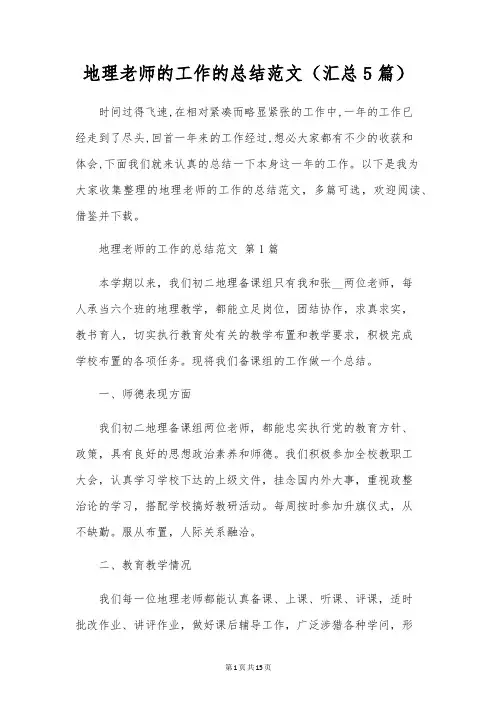 地理老师的工作的总结范文（汇总5篇）

时间过得飞速,在相对紧凑而略显紧张的工作中,一年的工作已经走到了尽头,回首一年来的工作经过,想必大家都有不少的收获和体会,下面我们就来认真的总结一下本身这一年的工作。以下是我为大家收集整理的地理老师的工作的总结范文，多篇可选，欢迎阅读、借鉴并下载。

地理老师的工作的总结范文 第1篇

本学期以来，我们初二地理备课组只有我和张__两位老师，每人承当六个班的地理教学，都能立足岗位，团结协作，求真求实，教书育人，切实执行教育处有关的教学布置和教学要求，积极完成学校布置的各项任务。现将我们备课组的工作做一个总结。

一、师德表现方面

我们初二地理备课组两位老师，都能忠实执行党的教育方针、政策，具有良好的思想政治素养和师德。我们积极参加全校教职工大会，认真学习学校下达的上级文件，挂念国内外大事，重视政整治论的学习，搭配学校搞好教研活动。每周按时参加升旗仪式，从不缺勤。服从布置，人际关系融洽。

二、教育教学情况

我们每一位地理老师都能认真备课、上课、听课、评课，适时批改作业、讲评作业，做好课后辅导工作，广泛涉猎各种学问，形

第1页共15页